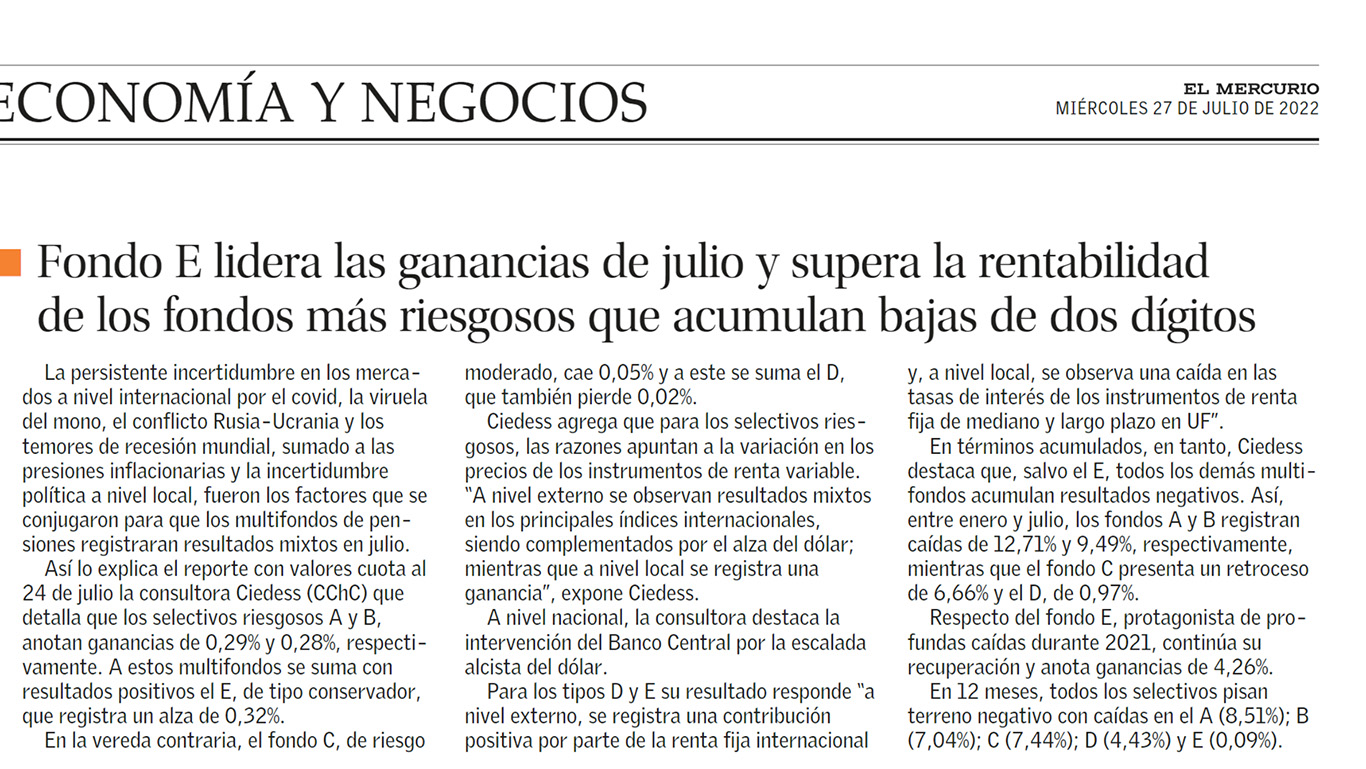 ECONOMÍA Y NEGOCIOS

EL MERCURIO
MIÉRCOLES 27 DE JULIO DE 2022

Fondo E lidera las ganancias de julio y supera la rentabilidad de los fondos más riesgosos que acumulan bajas de dos dígitos

La persistente incertidumbre en los mercados a nivel internacional por el covid, la viruela del mono, el conflicto Rusia-Ucrania y los temores de recesión mundial, sumado a las presiones inflacionarias y la incertidumbre política a nivel local, fueron los factores que se conjugaron para que los multifondos de pensiones registraran resultados mixtos en julio.

Así lo explica el reporte con valores cuota al 24 de julio la consultora Ciedess (CChC) que detalla que los selectivos riesgosos A y B, anotan ganancias de 0,29% y 0,28%, respectivamente. A estos multifondos se suma con resultados positivos el E, de tipo conservador, que registra un alza de 0,32%.

En la vereda contraria, el fondo C, de riesgo moderado, cae 0,05% y a este se suma el D, que también pierde 0,02%.

Ciedess agrega que para los selectivos riesgosos, las razones apuntan a la variación en los precios de los instrumentos de renta variable. "A nivel externo se observan resultados mixtos en los principales índices internacionales, siendo complementados por el alza del dólar; mientras que a nivel local se registra una ganancia", expone Ciedess.

A nivel nacional, la consultora destaca la intervención del Banco Central por la escalada alcista del dólar.

Para los tipos D y E su resultado responde "a nivel externo, se registra una contribución positiva por parte de la renta fija internacional y, a nivel local, se observa una caída en las tasas de interés de los instrumentos de renta fija de mediano y largo plazo en UF".

En términos acumulados, en tanto, Ciedess destaca que, salvo el E, todos los demás multifondos acumulan resultados negativos. Así, entre enero y julio, los fondos A y B registran caídas de 12,71% y 9,49%, respectivamente, mientras que el fondo C presenta un retroceso de 6,66% y el D, de 0,97%.

Respecto del fondo E, protagonista de profundas caídas durante 2021, continúa su recuperación y anota ganancias de 4,26%.

En 12 meses, todos los selectivos pisan terreno negativo con caídas en el A (8,51%); B (7,04%); C (7,44%); D (4,43%) y E (0,09%).